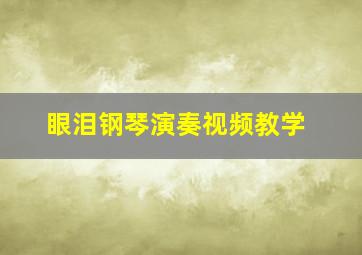 眼泪钢琴演奏视频教学